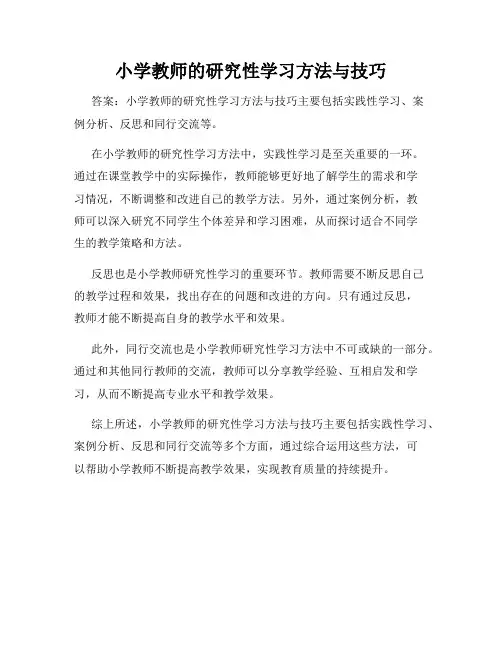 小学教师的研究性学习方法与技巧

答案：小学教师的研究性学习方法与技巧主要包括实践性学习、案例分析、反思和同行交流等。

在小学教师的研究性学习方法中，实践性学习是至关重要的一环。通过在课堂教学中的实际操作，教师能够更好地了解学生的需求和学习情况，不断调整和改进自己的教学方法。另外，通过案例分析，教师可以深入研究不同学生个体差异和学习困难，从而探讨适合不同学生的教学策略和方法。

反思也是小学教师研究性学习的重要环节。教师需要不断反思自己的教学过程和效果，找出存在的问题和改进的方向。只有通过反思，教师才能不断提高自身的教学水平和效果。

此外，同行交流也是小学教师研究性学习方法中不可或缺的一部分。通过和其他同行教师的交流，教师可以分享教学经验、互相启发和学习，从而不断提高专业水平和教学效果。

综上所述，小学教师的研究性学习方法与技巧主要包括实践性学习、案例分析、反思和同行交流等多个方面，通过综合运用这些方法，可以帮助小学教师不断提高教学效果，实现教育质量的持续提升。